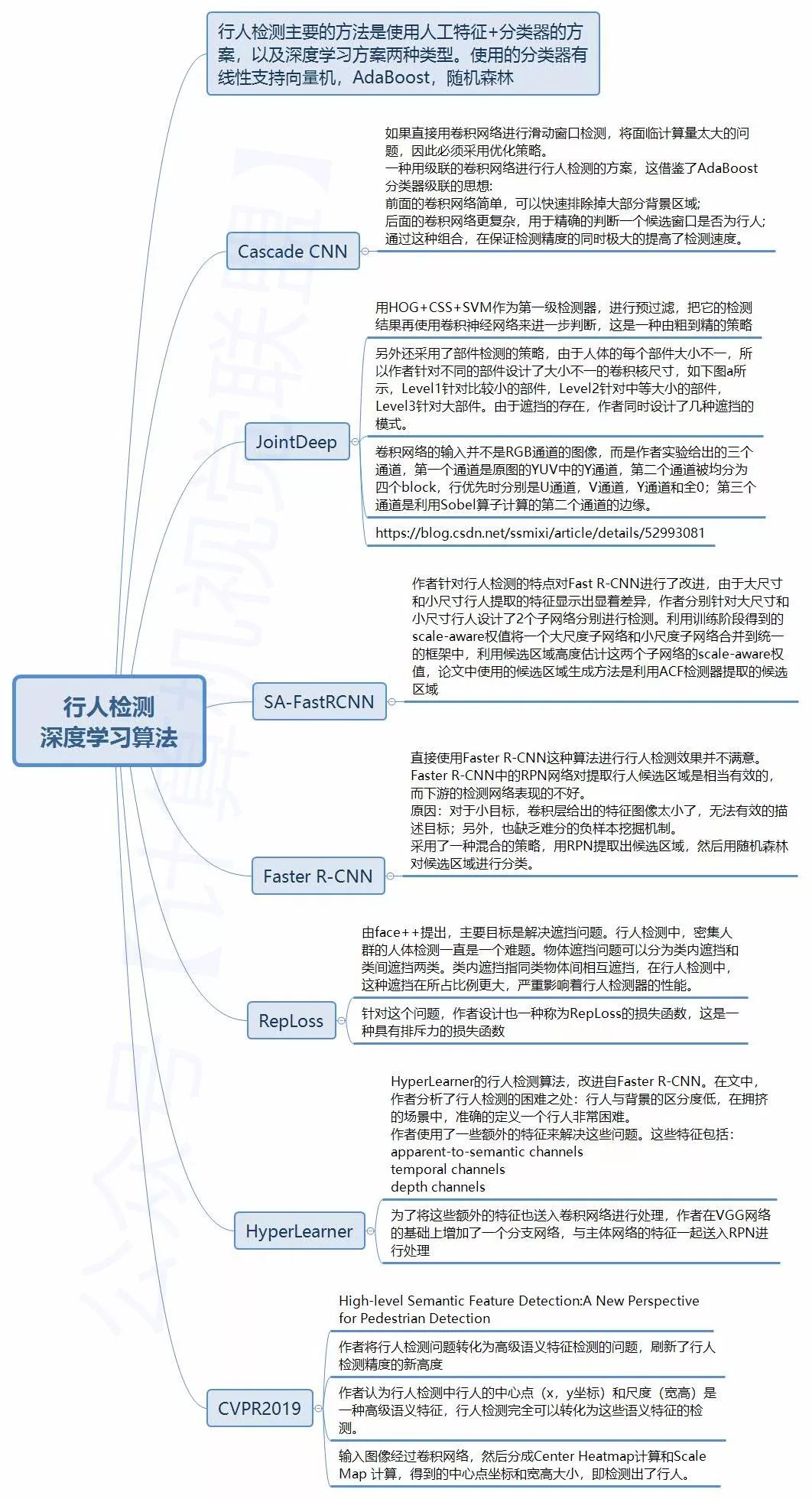 行人检测
深度学习算法

行人检测主要的方法是使用人工特征+分类器的方案，以及深度学习方案两种类型。使用的分类器有线性支持向量机，AdaBoost，随机森林

Cascade CNN

如果直接用卷积网络进行滑动窗口检测，将面临计算量太大的问题，因此必须采用优化策略。
一种用级联的卷积网络进行行人检测的方案，这借鉴了AdaBoost分类器级联的思想：
前面的卷积网络简单，可以快速排除掉大部分背景区域；
后面的卷积网络更复杂，用于精确的判断一个候选窗口是否为行人；
通过这种组合，在保证检测精度的同时极大的提高了检测速度。

JointDeep

用HOG+CSS+SVM作为第一级检测器，进行预过滤，把它的检测结果再使用卷积神经网络来进一步判断，这是一种由粗到精的策略

另外还采用了部件检测的策略，由于人体的每个部件大小不一，所以作者针对不同的部件设计了大小不一的卷积核尺寸，如下图a所示，Level1针对比较小的部件，Level2针对中等大小的部件，Level3针对大部件。由于遮挡的存在，作者同时设计了几种遮挡的模式。

卷积网络的输入并不是RGB通道的图像，而是作者实验给出的三个通道，第一个通道是原图的YUV中的Y通道，第二个通道被均分为四个block，行优先时分别是U通道，V通道，Y通道和全0；第三个通道是利用Sobel算子计算的第二个通道的边缘。

https://blog.csdn.net/ssmixi/article/details/52993081

SA-FastRCNN

作者针对行人检测的特点对Fast R-CNN进行了改进，由于大尺寸和小尺寸行人提取的特征显示出显着差异，作者分别针对大尺寸和小尺寸行人设计了2个子网络分别进行检测。利用训练阶段得到的scale-aware权值将一个大尺度子网络和小尺度子网络合并到统一的框架中，利用候选区域高度估计这两个子网络的scale-aware权值，论文中使用的候选区域生成方法是利用ACF检测器提取的候选区域

Faster R-CNN

直接使用Faster R-CNN这种算法进行行人检测效果并不满意。
Faster R-CNN中的RPN网络对提取行人候选区域是相当有效的，而下游的检测网络表现的不好。
原因：对于小目标，卷积层给出的特征图像太小了，无法有效的描述目标；另外，也缺乏难分的负样本挖掘机制。
采用了一种混合的策略，用RPN提取出候选区域，然后用随机森林对候选区域进行分类。

RepLoss

由face++提出，主要目标是解决遮挡问题。行人检测中，密集人群的人体检测一直是一个难题。物体遮挡问题可以分为类内遮挡和类间遮挡两类。类内遮挡指同类物体间相互遮挡，在行人检测中，这种遮挡在所占比例更大，严重影响着行人检测器的性能。

针对这个问题，作者设计也一种称为RepLoss的损失函数，这是一种具有排斥力的损失函数

HyperLearner

HyperLearner的行人检测算法，改进自Faster R-CNN。在文中，作者分析了行人检测的困难之处：行人与背景的区分度低，在拥挤的场景中，准确的定义一个行人非常困难。
作者使用了一些额外的特征来解决这些问题。这些特征包括：
apparent-to-semantic channels
temporal channels
depth channels

为了将这些额外的特征也送入卷积网络进行处理，作者在VGG网络的基础上增加了一个分支网络，与主体网络的特征一起送入RPN进行处理

CVPR2019

High-level Semantic Feature Detection:A New Perspective for Pedestrian Detection

作者将行人检测问题转化为高级语义特征检测的问题，刷新了行人检测精度的新高度

作者认为行人检测中行人的中心点（x，y坐标）和尺度（宽高）是一种高级语义特征，行人检测完全可以转化为这些语义特征的检测。

输入图像经过卷积网络，然后分成Center Heatmap计算和Scale Map 计算，得到的中心点坐标和宽高大小，即检测出了行人。